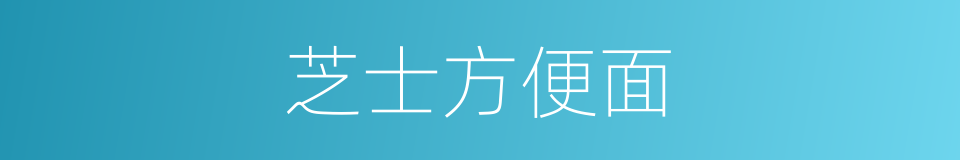 芝士方便面